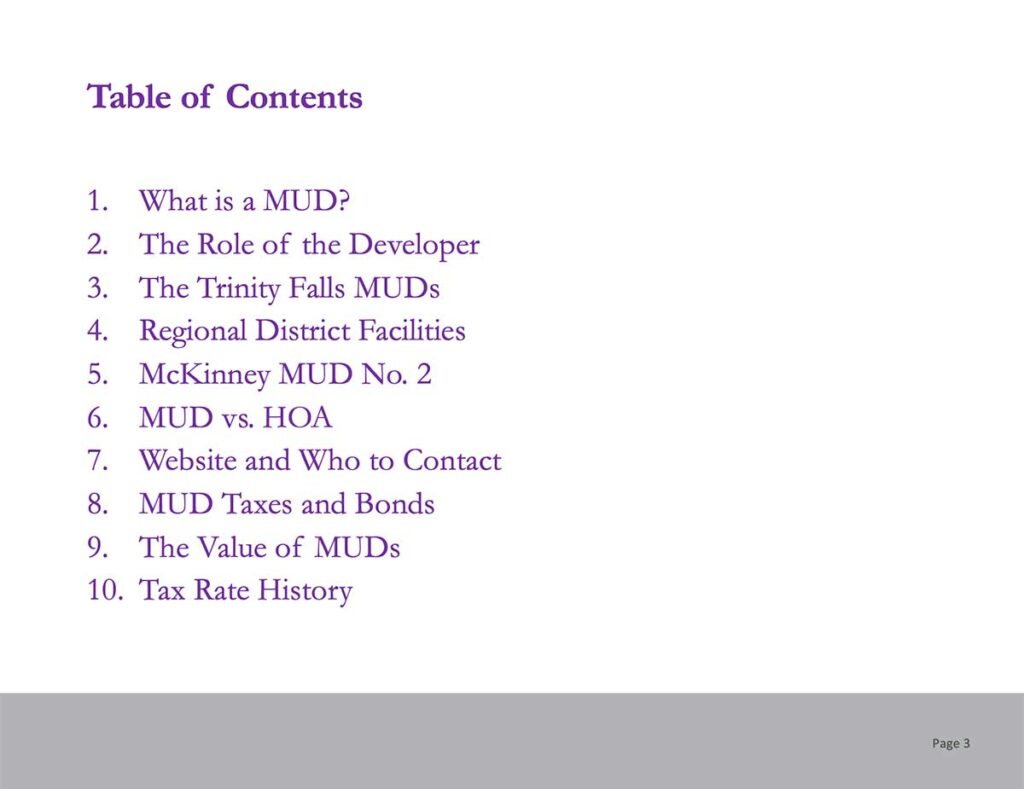 Table of Contents

1. What is a MUD?
2. The Role of the Developer
3. The Trinity Falls MUDs
4. Regional District Facilities
5. McKinney MUD No. 2
6. MUD vs. HOA
7. Website and Who to Contact
8. MUD Taxes and Bonds
9. The Value of MUDs
10. Tax Rate History

Page 3